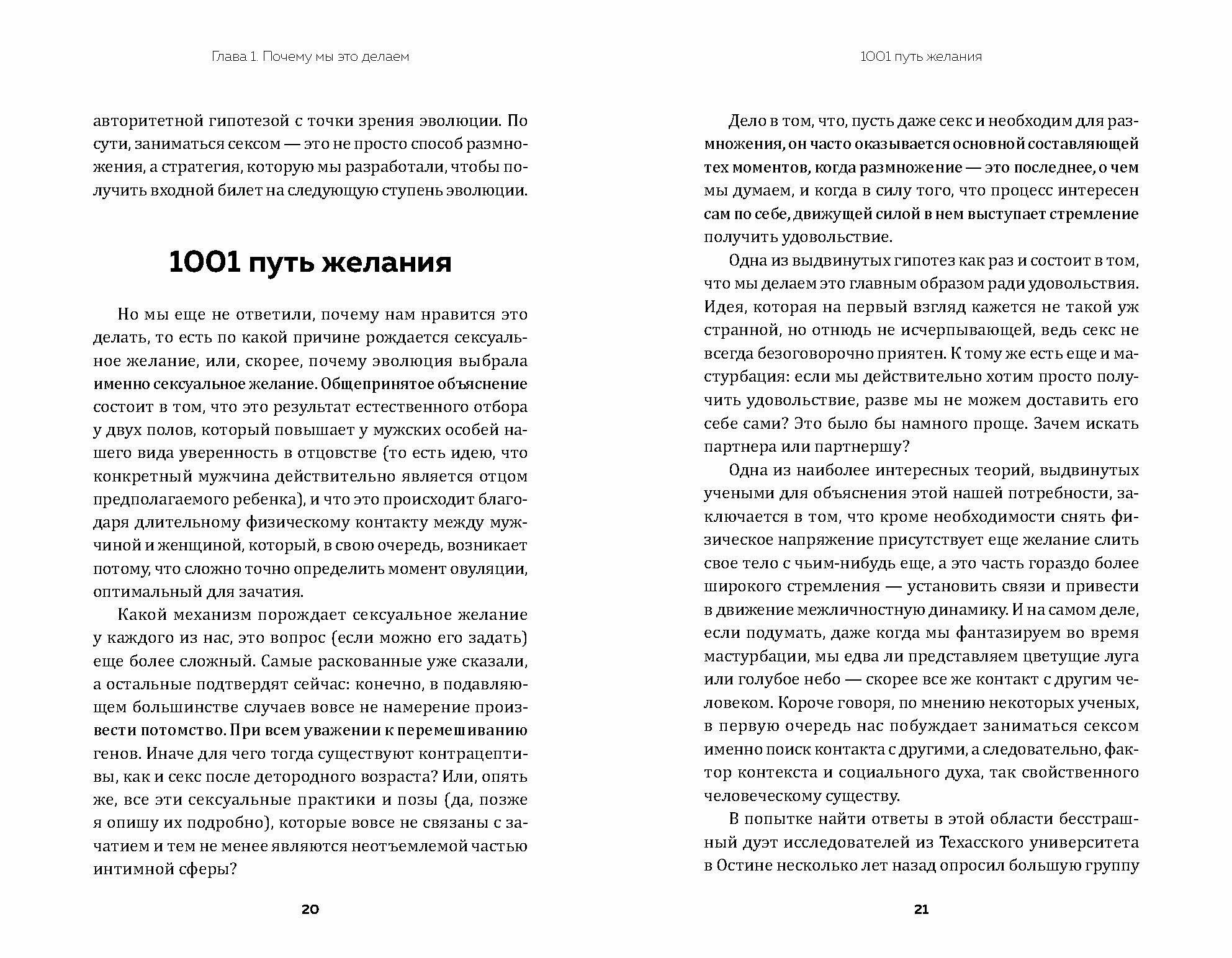 Глава 1. Почему мы это делаем

авторитетной гипотезой с точки зрения эволюции. По сути, заниматься сексом — это не просто способ размножения, а стратегия, которую мы разработали, чтобы получить входной билет на следующую ступень эволюции.

1001 путь желания

Но мы еще не ответили, почему нам нравится это делать, то есть по какой причине рождается сексуальное желание, или, скорее, почему эволюция выбрала именно сексуальное желание. Общепринятое объяснение состоит в том, что это результат естественного отбора у двух полов, который повышает у мужских особей нашего вида уверенность в отцовстве (то есть идею, что конкретный мужчина действительно является отцом предполагаемого ребенка), и что это происходит благодаря длительному физическому контакту между мужчиной и женщиной, который, в свою очередь, возникает потому, что сложно точно определить момент овуляции, оптимальный для зачатия.

Какой механизм порождает сексуальное желание у каждого из нас, это вопрос (если можно его задать) еще более сложный. Самые раскованные уже сказали, а остальные подтвердят сейчас: конечно, в подавляющем большинстве случаев вовсе не намерение произвести потомство. При всем уважении к перемешиванию генов. Иначе для чего тогда существуют контрацептивы, как и секс после детородного возраста? Или, опять же, все эти сексуальные практики и позы (да, позже я опишу их подробно), которые вовсе не связаны с зачатием и тем не менее являются неотъемлемой частью интимной сферы?

20

1001 путь желания

Дело в том, что, пусть даже секс и необходим для размножения, он часто оказывается основной составляющей тех моментов, когда размножение — это последнее, о чем мы думаем, и когда в силу того, что процесс интересен сам по себе, движущей силой в нем выступает стремление получить удовольствие.

Одна из выдвинутых гипотез как раз и состоит в том, что мы делаем это главным образом ради удовольствия. Идея, которая на первый взгляд кажется не такой уж странной, но отнюдь не исчерпывающей, ведь секс не всегда безоговорочно приятен. К тому же есть еще и мастурбация: если мы действительно хотим просто получить удовольствие, разве мы не можем доставить его себе сами? Это было бы намного проще. Зачем искать партнера или партнершу?

Одна из наиболее интересных теорий, выдвинутых учеными для объяснения этой нашей потребности, заключается в том, что кроме необходимости снять физическое напряжение присутствует еще желание слить свое тело с чьим-нибудь еще, а это часть гораздо более широкого стремления — установить связи и привести в движение межличностную динамику. И на самом деле, если подумать, даже когда мы фантазируем во время мастурбации, мы едва ли представляем цветущие луга или голубое небо — скорее все же контакт с другим человеком. Короче говоря, по мнению некоторых ученых, в первую очередь нас побуждает заниматься сексом именно поиск контакта с другими, а следовательно, фактор контекста и социального духа, так свойственного человеческому существу.

В попытке найти ответы в этой области бесстрашный дуэт исследователей из Техасского университета в Остине несколько лет назад опросил большую группу

21